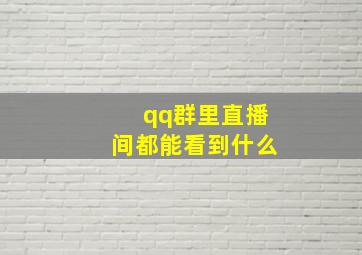 qq群里直播间都能看到什么